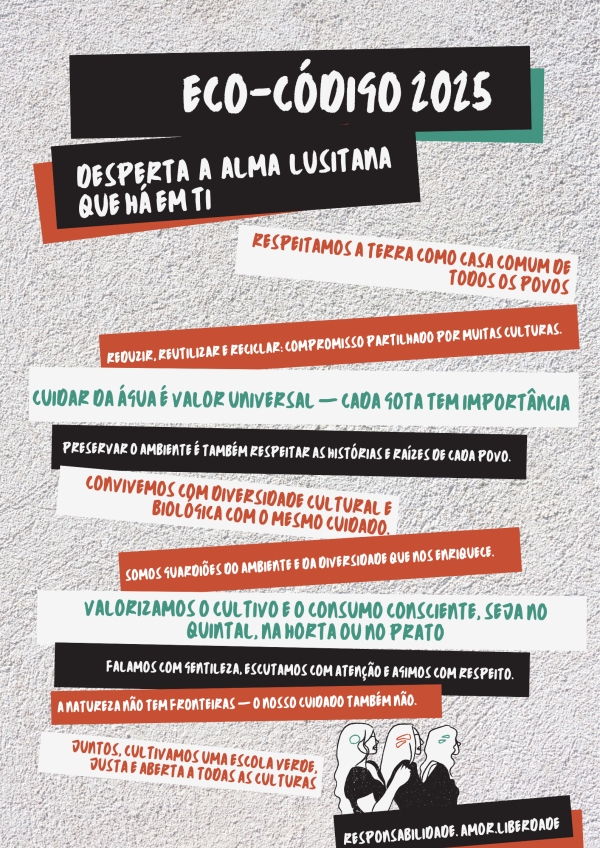 ECO-CÓDIGO 2025

DESPERTA A ALMA LUSITANA QUE HÁ EM TI

RESPEITAMOS A TERRA COMO CASA COMUM DE TODOS OS POVOS

REDUZIR, REUTILIZAR E RECICLAR: COMPROMISSO PARTILHADO POR MUITAS CULTURAS.

CUIDAR DA ÁGUA É VALOR UNIVERSAL — CADA GOTA TEM IMPORTÂNCIA

PRESERVAR O AMBIENTE É TAMBÉM RESPEITAR AS HISTÓRIAS E RAÍZES DE CADA POVO.

CONVIVEMOS COM DIVERSIDADE CULTURAL E BIOLÓGICA COM O MESMO CUIDADO.

SOMOS GUARDIÕES DO AMBIENTE E DA DIVERSIDADE QUE NOS ENRIQUECE.

VALORIZAMOS O CULTIVO E O CONSUMO CONSCIENTE, SEJA NO QUINTAL, NA HORTA OU NO PRATO

FALAMOS COM GENTILEZA, ESCUTAMOS COM ATENÇÃO E AGIMOS COM RESPEITO.

A NATUREZA NÃO TEM FRONTEIRAS — O NOSSO CUIDADO TAMBÉM NÃO.

JUNTOS, CULTIVAMOS UMA ESCOLA VERDE, JUSTA E ABERTA A TODAS AS CULTURAS

RESPONSABILIDADE. AMOR. LIBERDADE